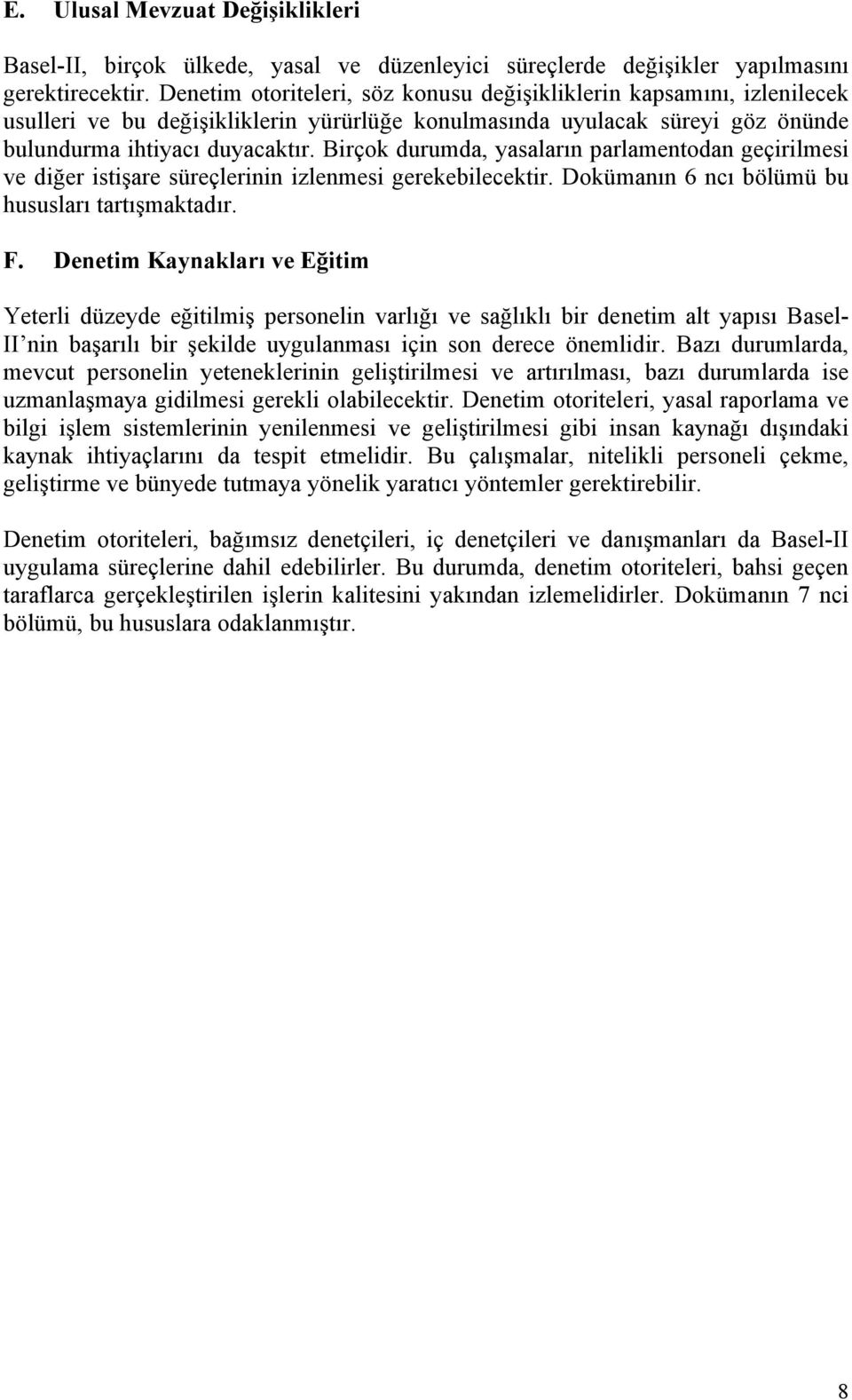 E. Ulusal Mevzuat Değişiklikleri

Basel-II, birçok ülkede, yasal ve düzenleyici süreçlerde değişikler yapılmasını gerektirecektir. Denetim otoriteleri, söz konusu değişikliklerin kapsamını, izlenilecek usulleri ve bu değişikliklerin yürürlüğe konulmasında uyulacak süreyi göz önünde bulundurma ihtiyacı duyacaktır. Birçok durumda, yasaların parlamentodan geçirilmesi ve diğer istişare süreçlerinin izlenmesi gerekebilecektir. Dokümanın 6 ncı bölümü bu hususları tartışmaktadır.

F. Denetim Kaynakları ve Eğitim

Yeterli düzeyde eğitilmiş personelin varlığı ve sağlıklı bir denetim alt yapısı Basel-II'nin başarılı bir şekilde uygulanması için son derece önemlidir. Bazı durumlarda, mevcut personelin yeteneklerinin geliştirilmesi ve artırılması, bazı durumlarda ise uzmanlaşmaya gidilmesi gerekli olabilecektir. Denetim otoriteleri, yasal raporlama ve bilgi işlem sistemlerinin yenilenmesi ve geliştirilmesi gibi insan kaynağı dışındaki kaynak ihtiyaçlarını da tespit etmelidir. Bu çalışmalar, nitelikli personeli çekme, geliştirme ve bünyede tutmaya yönelik yaratıcı yöntemler gerektirebilir.

Denetim otoriteleri, bağımsız denetçileri, iç denetçileri ve danışmanları da Basel-II uygulama süreçlerine dahil edebilirler. Bu durumda, denetim otoriteleri, bahsi geçen taraflarca gerçekleştirilen işlerin kalitesini yakından izlemelidirler. Dokümanın 7 nci bölümü, bu hususlara odaklanmıştır.

8